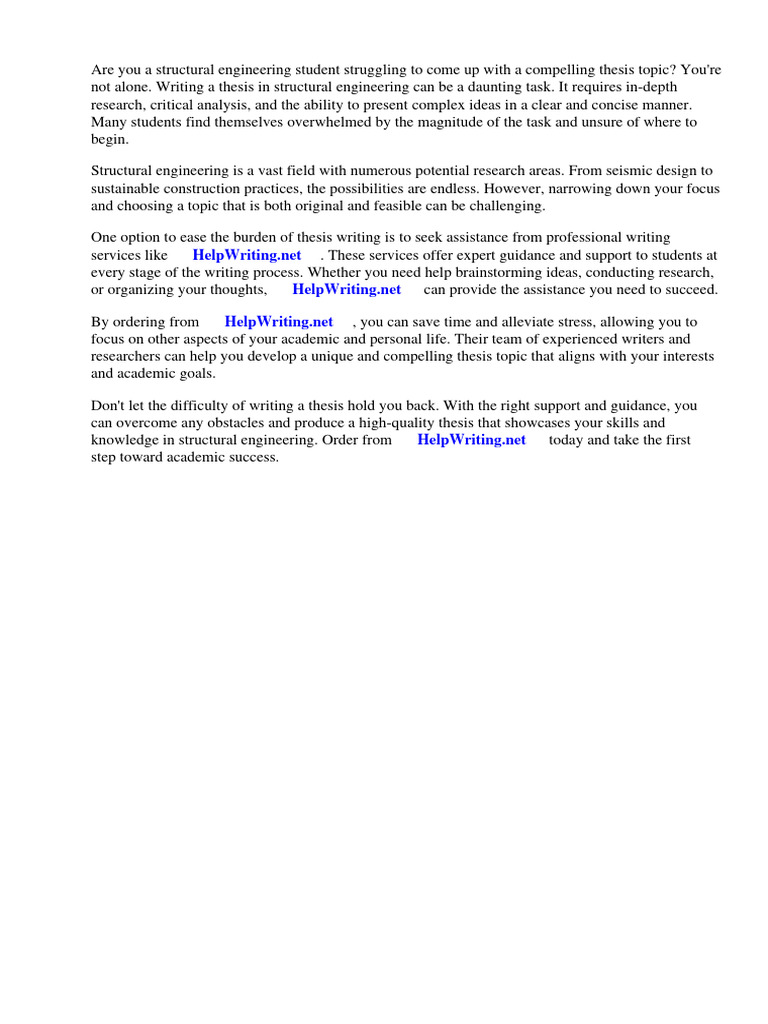 Are you a structural engineering student struggling to come up with a compelling thesis topic? You're not alone. Writing a thesis in structural engineering can be a daunting task. It requires in-depth research, critical analysis, and the ability to present complex ideas in a clear and concise manner. Many students find themselves overwhelmed by the magnitude of the task and unsure of where to begin.

Structural engineering is a vast field with numerous potential research areas. From seismic design to sustainable construction practices, the possibilities are endless. However, narrowing down your focus and choosing a topic that is both original and feasible can be challenging.

One option to ease the burden of thesis writing is to seek assistance from professional writing services like HelpWriting.net . These services offer expert guidance and support to students at every stage of the writing process. Whether you need help brainstorming ideas, conducting research, or organizing your thoughts, HelpWriting.net can provide the assistance you need to succeed.

By ordering from HelpWriting.net , you can save time and alleviate stress, allowing you to focus on other aspects of your academic and personal life. Their team of experienced writers and researchers can help you develop a unique and compelling thesis topic that aligns with your interests and academic goals.

Don't let the difficulty of writing a thesis hold you back. With the right support and guidance, you can overcome any obstacles and produce a high-quality thesis that showcases your skills and knowledge in structural engineering. Order from HelpWriting.net today and take the first step toward academic success.